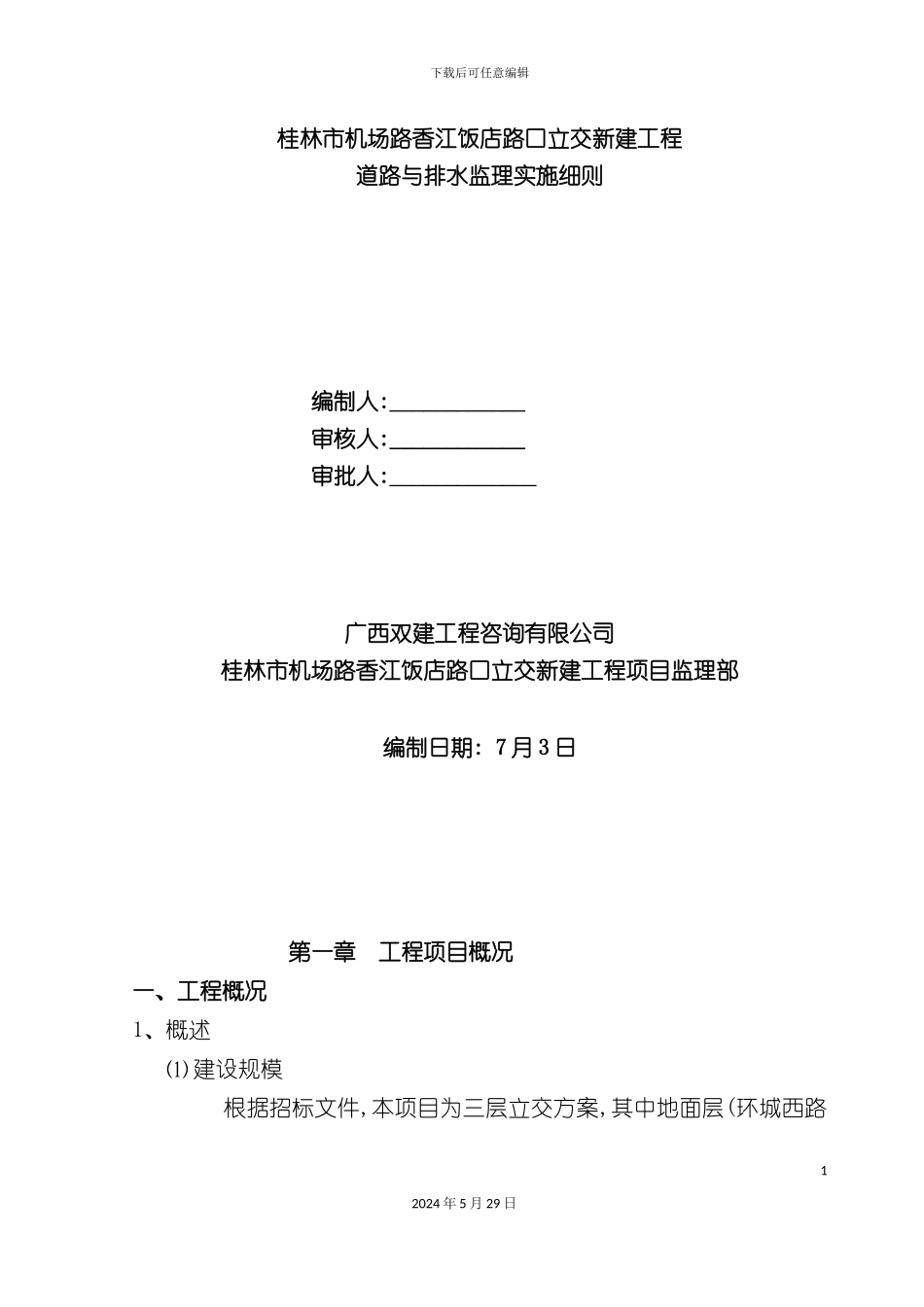 下载后可任意编辑

桂林市机场路香江饭店路口立交新建工程
道路与排水监理实施细则

编制人:____________
审核人:____________
审批人:_____________

广西双建工程咨询有限公司
桂林市机场路香江饭店路口立交新建工程项目监理部

编制日期：7月3日

第一章　工程项目概况

一、工程概况

1、概述

(1)建设规模

根据招标文件,本项目为三层立交方案,其中地面层(环城西路

1

2024年5月29日